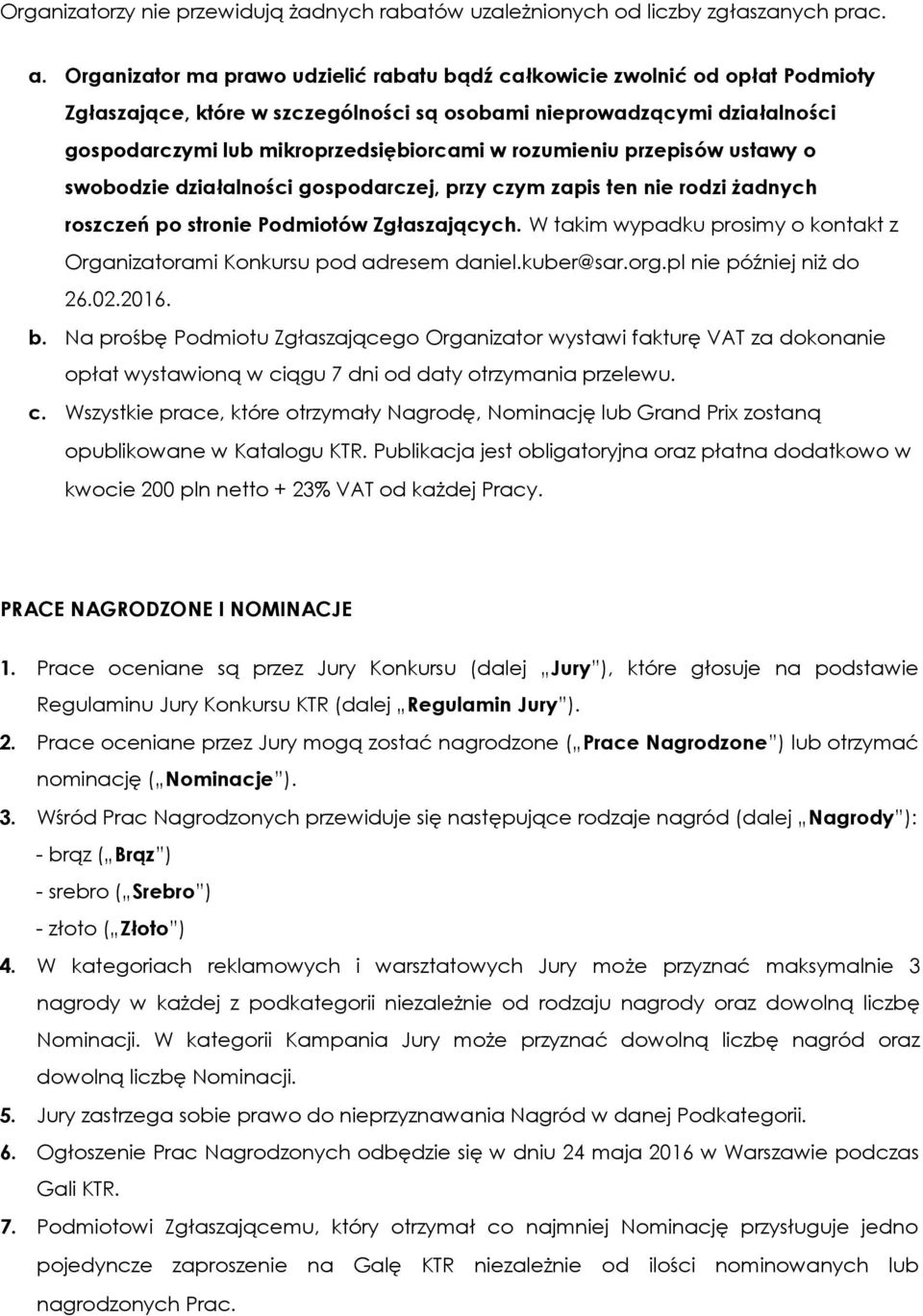 Organizatorzy nie przewidują żadnych rabatów uzależnionych od liczby zgłaszanych prac.

a. Organizator ma prawo udzielić rabatu bądź całkowicie zwolnić od opłat Podmioty Zgłaszające, które w szczególności są osobami nieprowadzącymi działalności gospodarczymi lub mikroprzedsiębiorcami w rozumieniu przepisów ustawy o swobodzie działalności gospodarczej, przy czym zapis ten nie rodzi żadnych roszczeń po stronie Podmiotów Zgłaszających. W takim wypadku prosimy o kontakt z Organizatorami Konkursu pod adresem daniel.kuber@sar.org.pl nie później niż do 26.02.2016.

b. Na prośbę Podmiotu Zgłaszającego Organizator wystawi fakturę VAT za dokonanie opłat wystawioną w ciągu 7 dni od daty otrzymania przelewu.

c. Wszystkie prace, które otrzymały Nagrodę, Nominację lub Grand Prix zostaną opublikowane w Katalogu KTR. Publikacja jest obligatoryjna oraz płatna dodatkowo w kwocie 200 pln netto + 23% VAT od każdej Pracy.

PRACE NAGRODZONE I NOMINACJE

1. Prace oceniane są przez Jury Konkursu (dalej „Jury"), które głosuje na podstawie Regulaminu Jury Konkursu KTR (dalej „Regulamin Jury").

2. Prace oceniane przez Jury mogą zostać nagrodzone („Prace Nagrodzone") lub otrzymać nominację („Nominacje").

3. Wśród Prac Nagrodzonych przewiduje się następujące rodzaje nagród (dalej „Nagrody"):
- brąz („Brąz")
- srebro („Srebro")
- złoto („Złoto")

4. W kategoriach reklamowych i warsztatowych Jury może przyznać maksymalnie 3 nagrody w każdej z podkategorii niezależnie od rodzaju nagrody oraz dowolną liczbę Nominacji. W kategorii Kampania Jury może przyznać dowolną liczbę nagród oraz dowolną liczbę Nominacji.

5. Jury zastrzega sobie prawo do nieprzyznawania Nagród w danej Podkategorii.

6. Ogłoszenie Prac Nagrodzonych odbędzie się w dniu 24 maja 2016 w Warszawie podczas Gali KTR.

7. Podmiotowi Zgłaszającemu, który otrzymał co najmniej Nominację przysługuje jedno pojedyncze zaproszenie na Galę KTR niezależnie od ilości nominowanych lub nagrodzonych Prac.